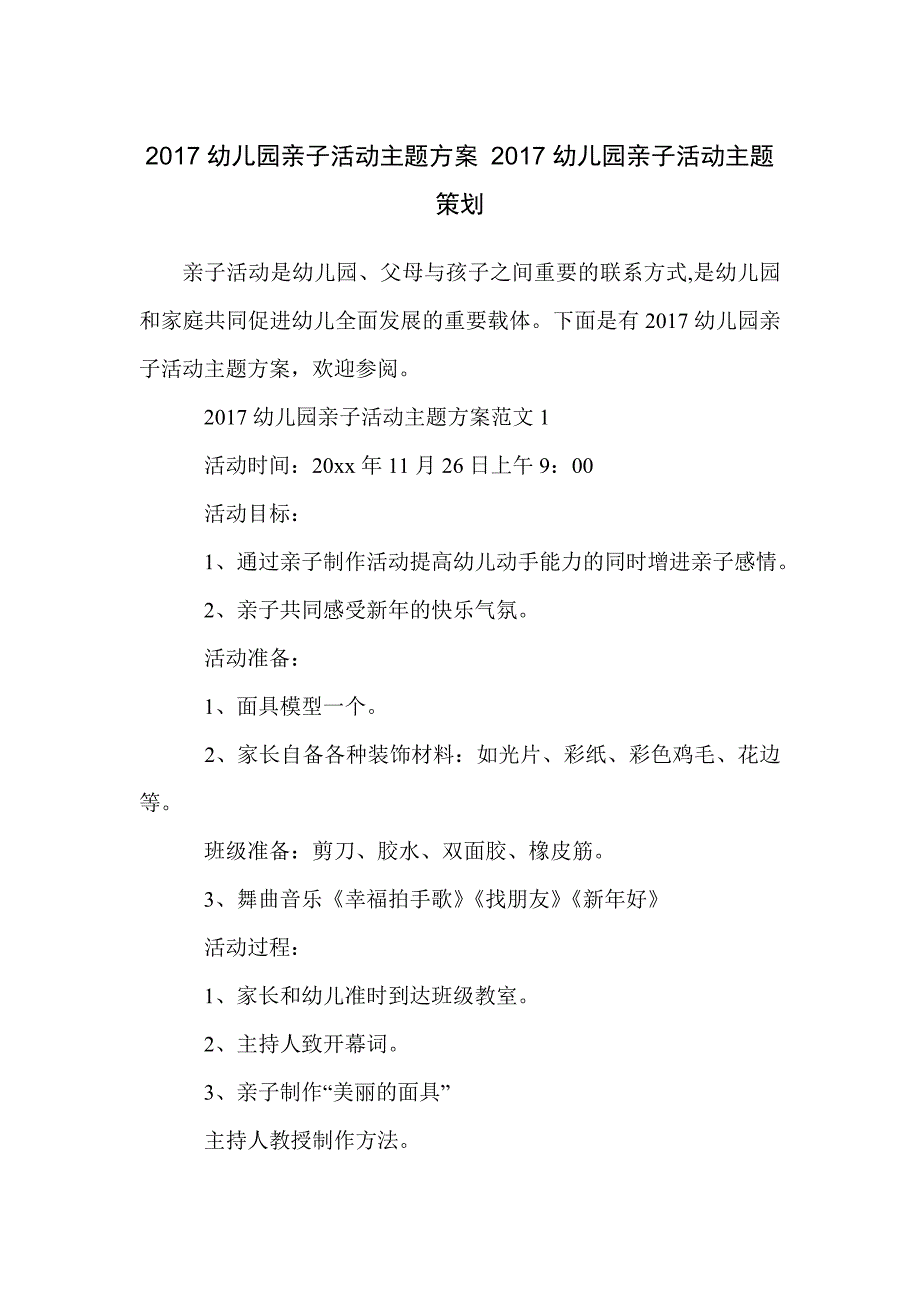 2017 幼儿园亲子活动主题方案 2017 幼儿园亲子活动主题策划

亲子活动是幼儿园、父母与孩子之间重要的联系方式,是幼儿园和家庭共同促进幼儿全面发展的重要载体。下面是有 2017 幼儿园亲子活动主题方案，欢迎参阅。

2017 幼儿园亲子活动主题方案范文 1

活动时间：20xx 年 11 月 26 日上午 9：00

活动目标：

1、通过亲子制作活动提高幼儿动手能力的同时增进亲子感情。

2、亲子共同感受新年的快乐气氛。

活动准备：

1、面具模型一个。

2、家长自备各种装饰材料：如光片、彩纸、彩色鸡毛、花边等。

班级准备：剪刀、胶水、双面胶、橡皮筋。

3、舞曲音乐《幸福拍手歌》《找朋友》《新年好》

活动过程：

1、家长和幼儿准时到达班级教室。

2、主持人致开幕词。

3、亲子制作“美丽的面具”

主持人教授制作方法。